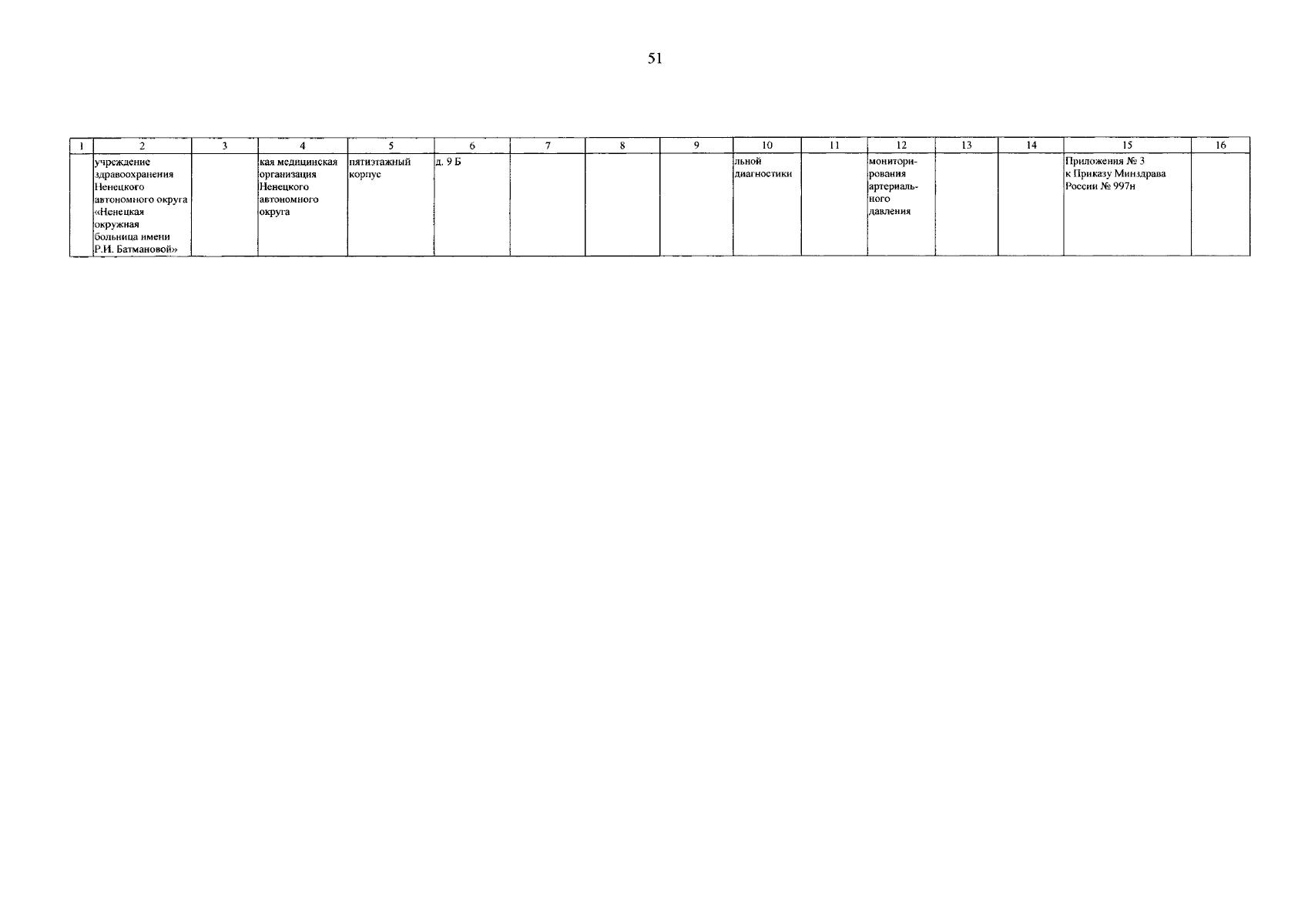 51

| 1 | 2 | 3 | 4 | 5 | 6 | 7 | 8 | 9 | 10 | 11 | 12 | 13 | 14 | 15 | 16 |
|---|---|---|---|---|---|---|---|---|---|---|---|---|---|---|---|
| | учреждение здравоохранения Ненецкого автономного округа «Ненецкая окружная больница имени Р.И. Батмановой» | | кая медицинская организация Ненецкого автономного округа | пятиэтажный корпус | д. 9 Б | | | | льной диагностики | | мониторирования артериального давления | | | Приложения № 3 к Приказу Минздрава России № 997н | |